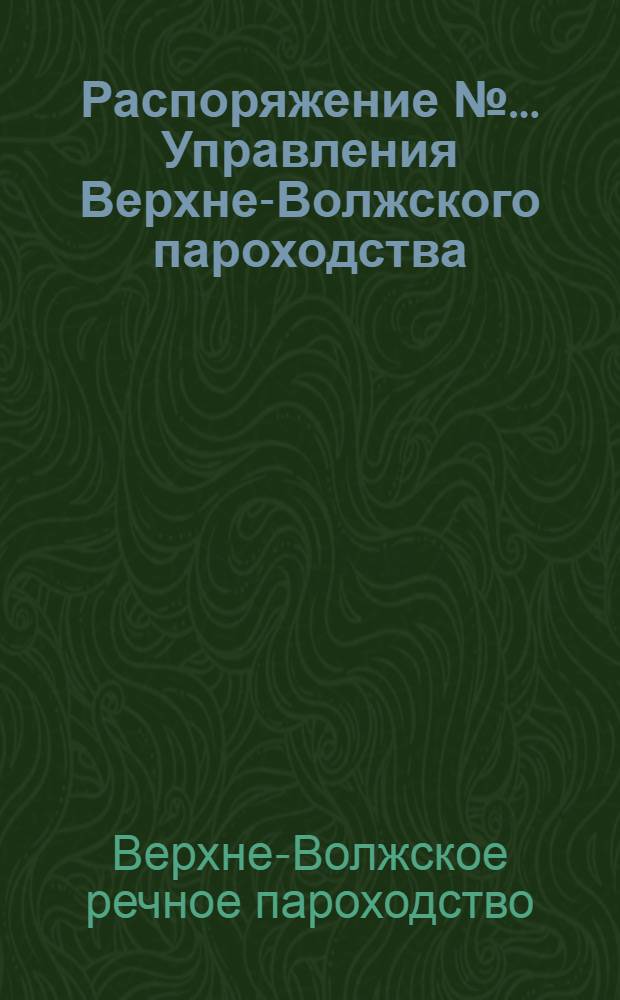 Распоряжение №... Управления Верхне-Волжского пароходства

Верхне-Волжское речное пароходство